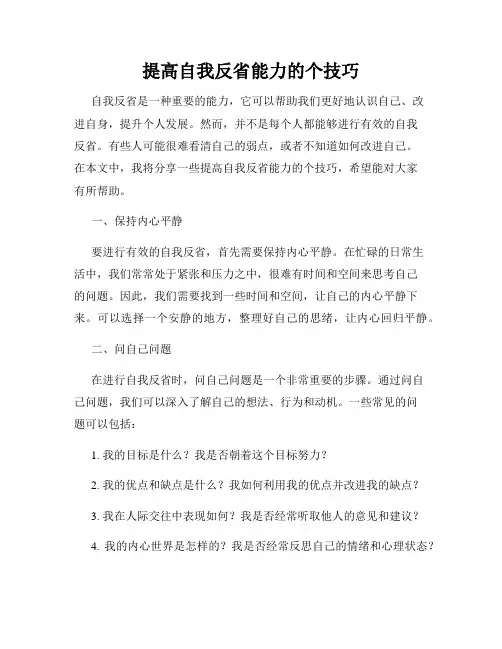 提高自我反省能力的个技巧

自我反省是一种重要的能力，它可以帮助我们更好地认识自己、改进自身，提升个人发展。然而，并不是每个人都能够进行有效的自我反省。有些人可能很难看清自己的弱点，或者不知道如何改进自己。在本文中，我将分享一些提高自我反省能力的个技巧，希望能对大家有所帮助。

一、保持内心平静

要进行有效的自我反省，首先需要保持内心平静。在忙碌的日常生活中，我们常常处于紧张和压力之中，很难有时间和空间来思考自己的问题。因此，我们需要找到一些时间和空间，让自己的内心平静下来。可以选择一个安静的地方，整理好自己的思绪，让内心回归平静。

二、问自己问题

在进行自我反省时，问自己问题是一个非常重要的步骤。通过问自己问题，我们可以深入了解自己的想法、行为和动机。一些常见的问题可以包括：

1. 我的目标是什么？我是否朝着这个目标努力？

2. 我的优点和缺点是什么？我如何利用我的优点并改进我的缺点？

3. 我在人际交往中表现如何？我是否经常听取他人的意见和建议？

4. 我的内心世界是怎样的？我是否经常反思自己的情绪和心理状态？